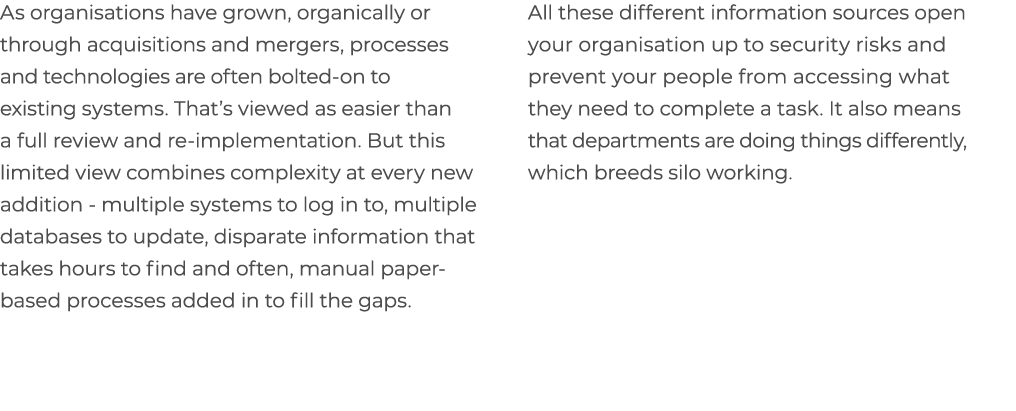 As organisations have grown, organically or through acquisitions and mergers, processes and technologies are often bolted-on to existing systems. That's viewed as easier than a full review and re-implementation. But this limited view combines complexity at every new addition - multiple systems to log in to, multiple databases to update, disparate information that takes hours to find and often, manual paper-based processes added in to fill the gaps.

All these different information sources open your organisation up to security risks and prevent your people from accessing what they need to complete a task. It also means that departments are doing things differently, which breeds silo working.